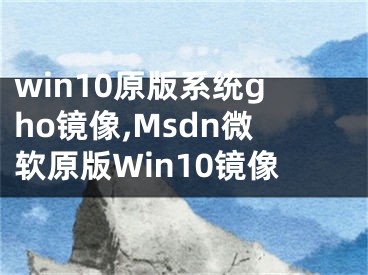 win10原版系统gho镜像,Msdn微软原版Win10镜像